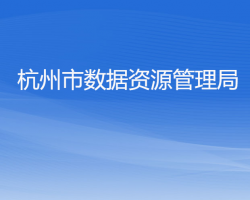 杭州市数据资源管理局